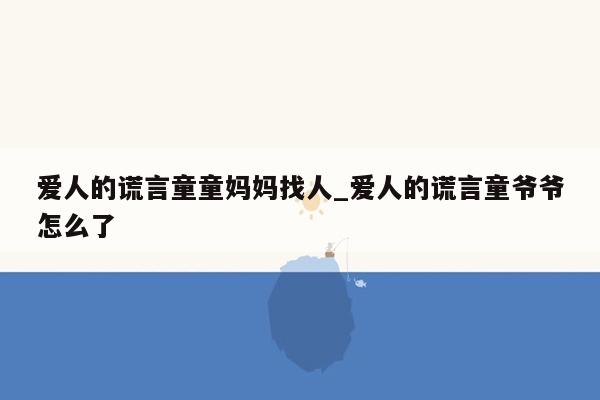 爱人的谎言童童妈妈找人_爱人的谎言童爷爷怎么了